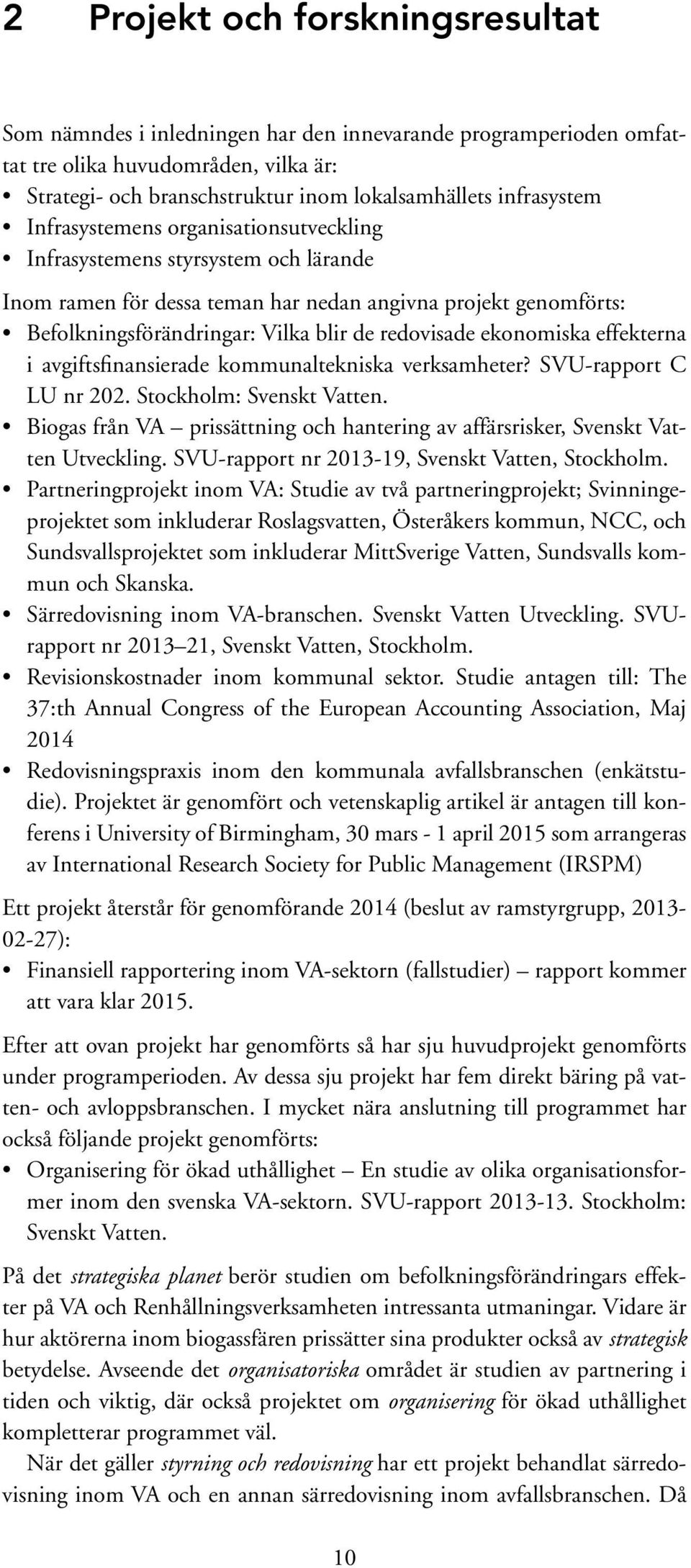 2 Projekt och forskningsresultat

Som nämndes i inledningen har den innevarande programperioden omfattat tre olika huvudområden, vilka är:
• Strategi- och branschstruktur inom lokalsamhällets infrasystem
• Infrasystemens organisationsutveckling
• Infrasystemens styrsystem och lärande

Inom ramen för dessa teman har nedan angivna projekt genomförts:
• Befolkningsförändringar: Vilka blir de redovisade ekonomiska effekterna i avgiftsfinansierade kommunaltekniska verksamheter? SVU-rapport C LU nr 202. Stockholm: Svenskt Vatten.
• Biogas från VA – prissättning och hantering av affärsrisker, Svenskt Vatten Utveckling. SVU-rapport nr 2013-19, Svenskt Vatten, Stockholm.
• Partneringprojekt inom VA: Studie av två partneringprojekt; Svinningeprojektet som inkluderar Roslagsvatten, Österåkers kommun, NCC, och Sundsvallsprojektet som inkluderar MittSverige Vatten, Sundsvalls kommun och Skanska.
• Särredovisning inom VA-branschen. Svenskt Vatten Utveckling. SVU-rapport nr 2013–21, Svenskt Vatten, Stockholm.
• Revisionskostnader inom kommunal sektor. Studie antagen till: The 37:th Annual Congress of the European Accounting Association, Maj 2014
• Redovisningspraxis inom den kommunala avfallsbranschen (enkätstudie). Projektet är genomfört och vetenskaplig artikel är antagen till konferens i University of Birmingham, 30 mars - 1 april 2015 som arrangeras av International Research Society for Public Management (IRSPM)

Ett projekt återstår för genomförande 2014 (beslut av ramstyrgrupp, 2013-02-27):
• Finansiell rapportering inom VA-sektorn (fallstudier) – rapport kommer att vara klar 2015.

Efter att ovan projekt har genomförts så har sju huvudprojekt genomförts under programperioden. Av dessa sju projekt har fem direkt bäring på vatten- och avloppsbranschen. I mycket nära anslutning till programmet har också följande projekt genomförts:
• Organisering för ökad uthållighet – En studie av olika organisationsformer inom den svenska VA-sektorn. SVU-rapport 2013-13. Stockholm: Svenskt Vatten.

På det strategiska planet berör studien om befolkningsförändringars effekter på VA och Renhållningsverksamheten intressanta utmaningar. Vidare är hur aktörerna inom biogassfären prissätter sina produkter också av strategisk betydelse. Avseende det organisatoriska området är studien av partnering i tiden och viktig, där också projektet om organisering för ökad uthållighet kompletterar programmet väl.

När det gäller styrning och redovisning har ett projekt behandlat särredovisning inom VA och en annan särredovisning inom avfallsbranschen. Då

10